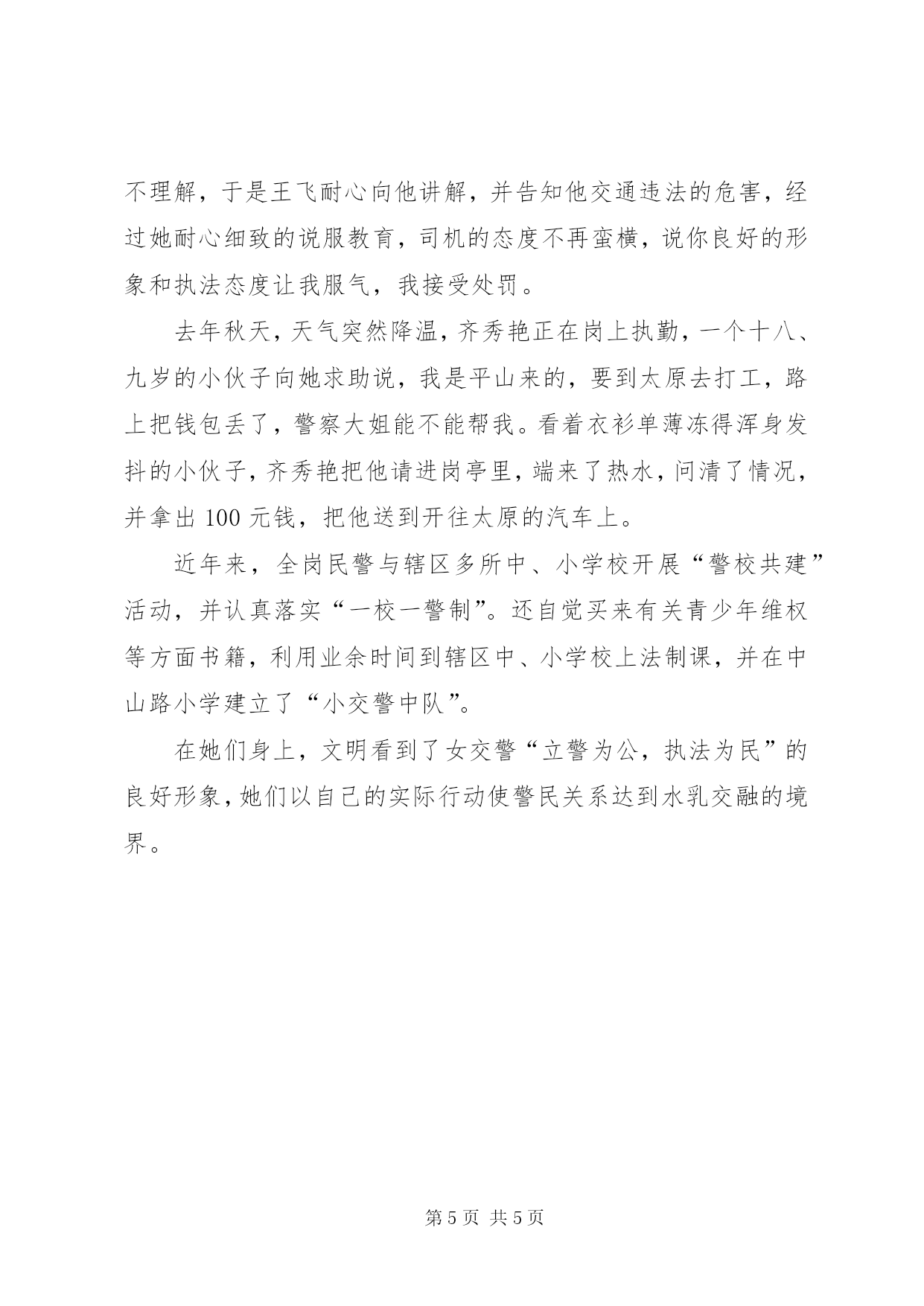 不理解，于是王飞耐心向他讲解，并告知他交通违法的危害，经过她耐心细致的说服教育，司机的态度不再蛮横，说你良好的形象和执法态度让我服气，我接受处罚。

去年秋天，天气突然降温，齐秀艳正在岗上执勤，一个十八、九岁的小伙子向她求助说，我是平山来的，要到太原去打工，路上把钱包丢了，警察大姐能不能帮我。看着衣衫单薄冻得浑身发抖的小伙子，齐秀艳把他请进岗亭里，端来了热水，问清了情况，并拿出 100 元钱，把他送到开往太原的汽车上。

近年来，全岗民警与辖区多所中、小学校开展“警校共建”活动，并认真落实“一校一警制”。还自觉买来有关青少年维权等方面书籍，利用业余时间到辖区中、小学校上法制课，并在中山路小学建立了“小交警中队”。

在她们身上，文明看到了女交警“立警为公，执法为民”的良好形象，她们以自己的实际行动使警民关系达到水乳交融的境界。

第 5 页 共 5 页